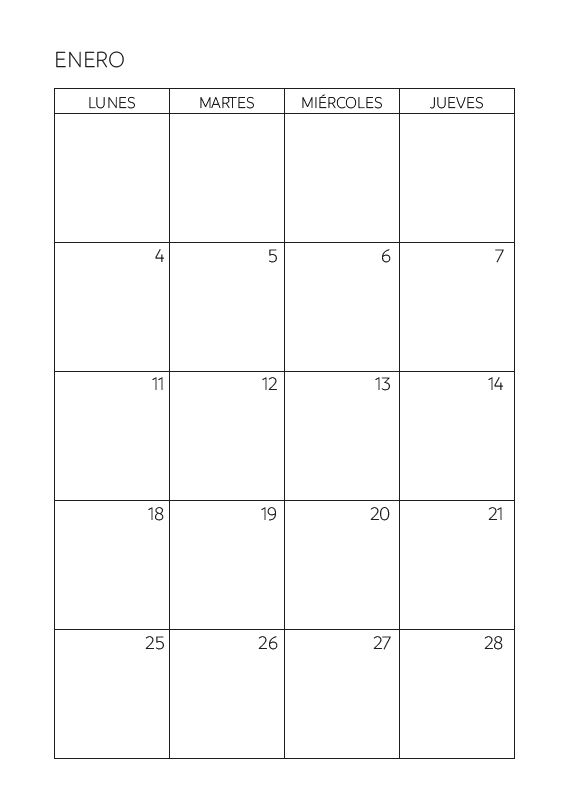 ENERO

| LUNES | MARTES | MIÉRCOLES | JUEVES |
|---|---|---|---|
| | | | |
| 4 | 5 | 6 | 7 |
| 11 | 12 | 13 | 14 |
| 18 | 19 | 20 | 21 |
| 25 | 26 | 27 | 28 |